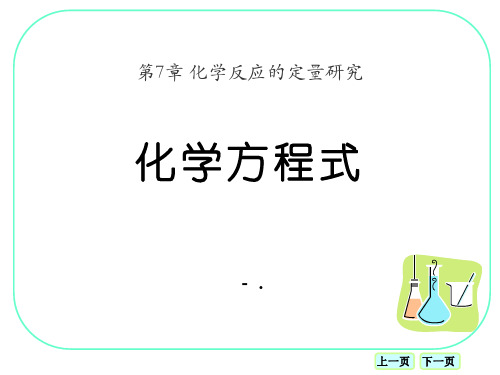 第7章 化学反应的定量研究

化学方程式

- .

上一页 下一页